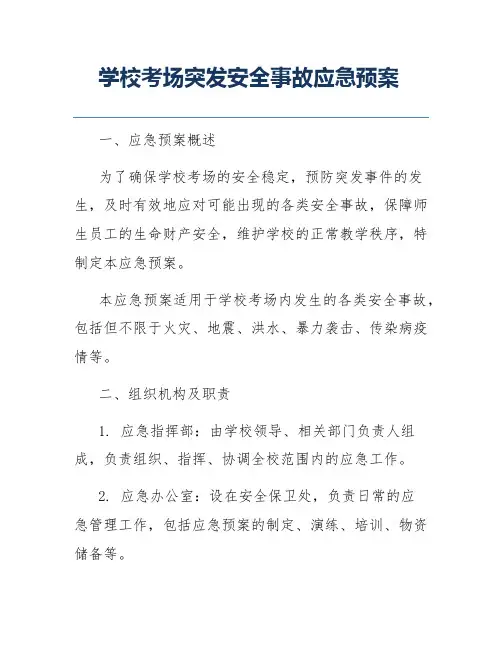 学校考场突发安全事故应急预案

一、应急预案概述

为了确保学校考场的安全稳定，预防突发事件的发生，及时有效地应对可能出现的各类安全事故，保障师生员工的生命财产安全，维护学校的正常教学秩序，特制定本应急预案。

本应急预案适用于学校考场内发生的各类安全事故，包括但不限于火灾、地震、洪水、暴力袭击、传染病疫情等。

二、组织机构及职责

1. 应急指挥部：由学校领导、相关部门负责人组成，负责组织、指挥、协调全校范围内的应急工作。

2. 应急办公室：设在安全保卫处，负责日常的应急管理工作，包括应急预案的制定、演练、培训、物资储备等。